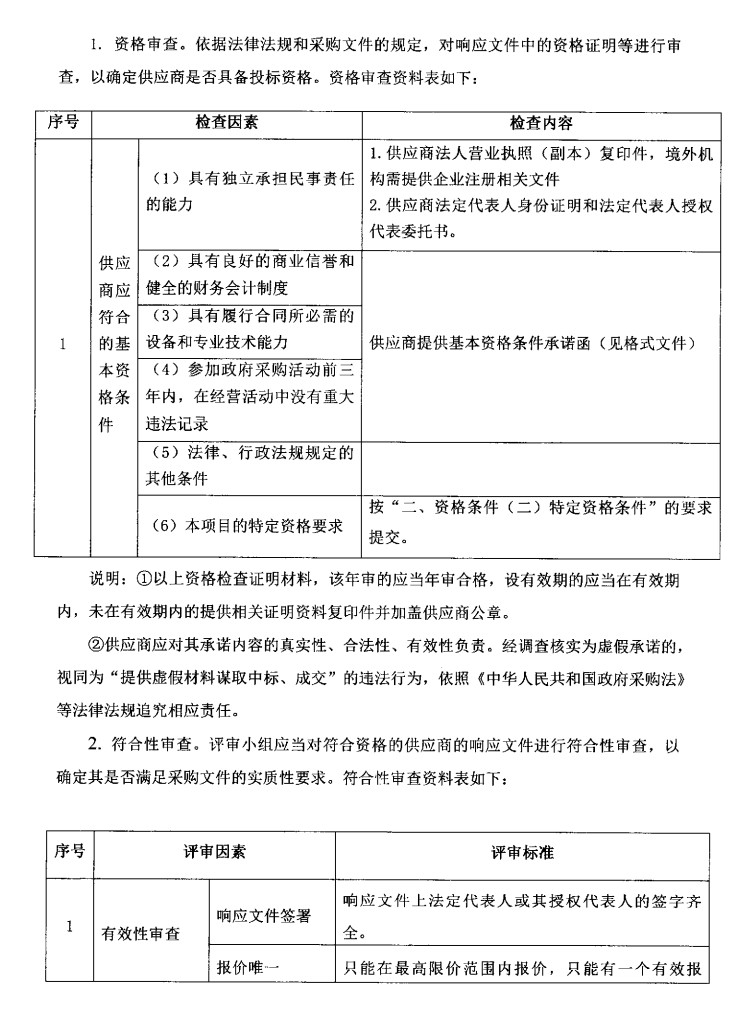 1.资格审查。依据法律法规和采购文件的规定，对响应文件中的资格证明等进行审查，以确定供应商是否具备投标资格。资格审查资料表如下：

| 序号 | 检查因素 | | 检查内容 |
|---|---|---|---|
| 1 | 供应商应符合的基本资格条件 | （1）具有独立承担民事责任的能力 | 1.供应商法人营业执照（副本）复印件，境外机构需提供企业注册相关文件 2.供应商法定代表人身份证明和法定代表人授权代表委托书。 |
| | | （2）具有良好的商业信誉和健全的财务会计制度 | 供应商提供基本资格条件承诺函（见格式文件） |
| | | （3）具有履行合同所必需的设备和专业技术能力 | |
| | | （4）参加政府采购活动前三年内，在经营活动中没有重大违法记录 | |
| | | （5）法律、行政法规规定的其他条件 | |
| | | （6）本项目的特定资格要求 | 按“二、资格条件（二）特定资格条件”的要求提交。 |

说明：①以上资格检查证明材料，该年审的应当年审合格，设有效期的应当在有效期内，未在有效期内的提供相关证明资料复印件并加盖供应商公章。

②供应商应对其承诺内容的真实性、合法性、有效性负责。经调查核实为虚假承诺的，视同为“提供虚假材料谋取中标、成交”的违法行为，依照《中华人民共和国政府采购法》等法律法规追究相应责任。

2.符合性审查。评审小组应当对符合资格的供应商的响应文件进行符合性审查，以确定其是否满足采购文件的实质性要求。符合性审查资料表如下：

| 序号 | 评审因素 | | 评审标准 |
|---|---|---|---|
| 1 | 有效性审查 | 响应文件签署 | 响应文件上法定代表人或其授权代表人的签字齐全。 |
| | | 报价唯一 | 只能在最高限价范围内报价，只能有一个有效报 |